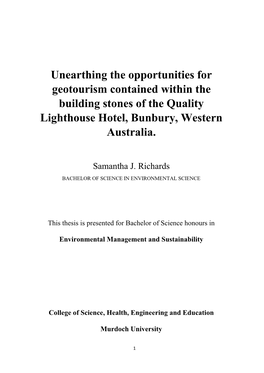 Unearthing the opportunities for geotourism contained within the building stones of the Quality Lighthouse Hotel, Bunbury, Western Australia.

Samantha J. Richards

BACHELOR OF SCIENCE IN ENVIRONMENTAL SCIENCE

This thesis is presented for Bachelor of Science honours in

Environmental Management and Sustainability

College of Science, Health, Engineering and Education

Murdoch University

1